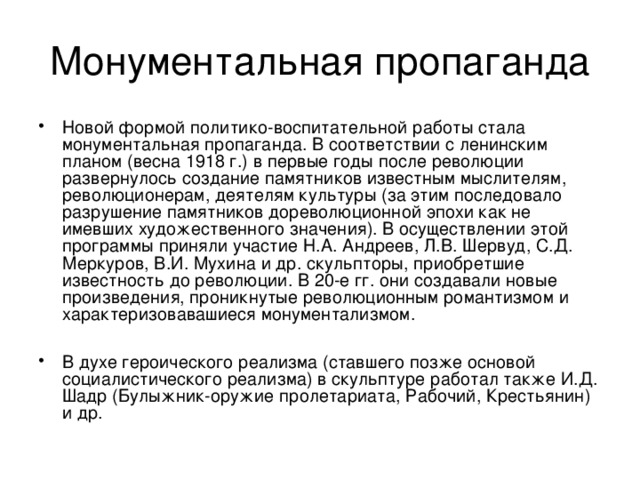 Монументальная пропаганда

• Новой формой политико-воспитательной работы стала монументальная пропаганда. В соответствии с ленинским планом (весна 1918 г.) в первые годы после революции развернулось создание памятников известным мыслителям, революционерам, деятелям культуры (за этим последовало разрушение памятников дореволюционной эпохи как не имевших художественного значения). В осуществлении этой программы приняли участие Н.А. Андреев, Л.В. Шервуд, С.Д. Меркуров, В.И. Мухина и др. скульпторы, приобретшие известность до революции. В 20-е гг. они создавали новые произведения, проникнутые революционным романтизмом и характеризовавашиеся монументализмом.

• В духе героического реализма (ставшего позже основой социалистического реализма) в скульптуре работал также И.Д. Шадр (Булыжник-оружие пролетариата, Рабочий, Крестьянин) и др.